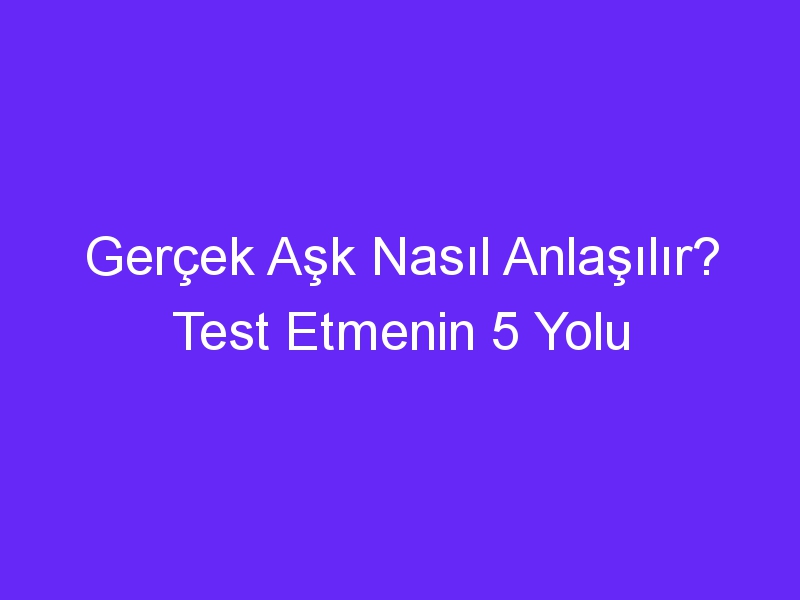 Gerçek Aşk Nasıl Anlaşılır? Test Etmenin 5 Yolu